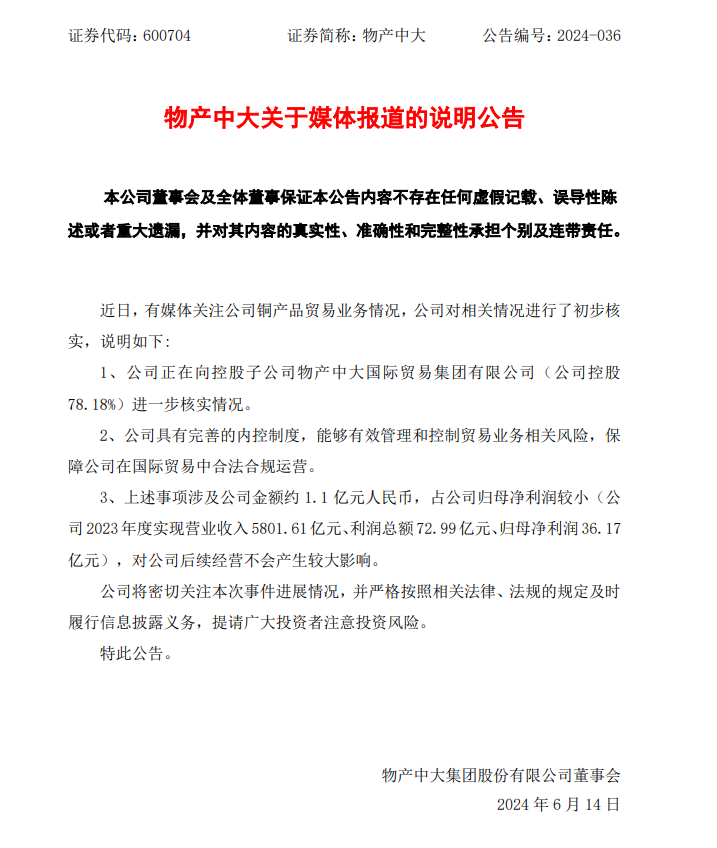 证券代码：600704　　　　证券简称：物产中大　　　　公告编号：2024-036

物产中大关于媒体报道的说明公告

本公司董事会及全体董事保证本公告内容不存在任何虚假记载、误导性陈述或者重大遗漏，并对其内容的真实性、准确性和完整性承担个别及连带责任。

近日，有媒体关注公司铜产品贸易业务情况，公司对相关情况进行了初步核实，说明如下：

1、公司正在向控股子公司物产中大国际贸易集团有限公司（公司控股78.18%）进一步核实情况。

2、公司具有完善的内控制度，能够有效管理和控制贸易业务相关风险，保障公司在国际贸易中合法合规运营。

3、上述事项涉及公司金额约 1.1 亿元人民币，占公司归母净利润较小（公司 2023 年度实现营业收入 5801.61 亿元、利润总额 72.99 亿元、归母净利润 36.17 亿元），对公司后续经营不会产生较大影响。

公司将密切关注本次事件进展情况，并严格按照相关法律、法规的规定及时履行信息披露义务，提请广大投资者注意投资风险。

特此公告。

物产中大集团股份有限公司董事会

2024 年 6 月 14 日